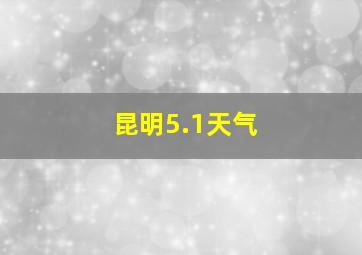 昆明5.1天气